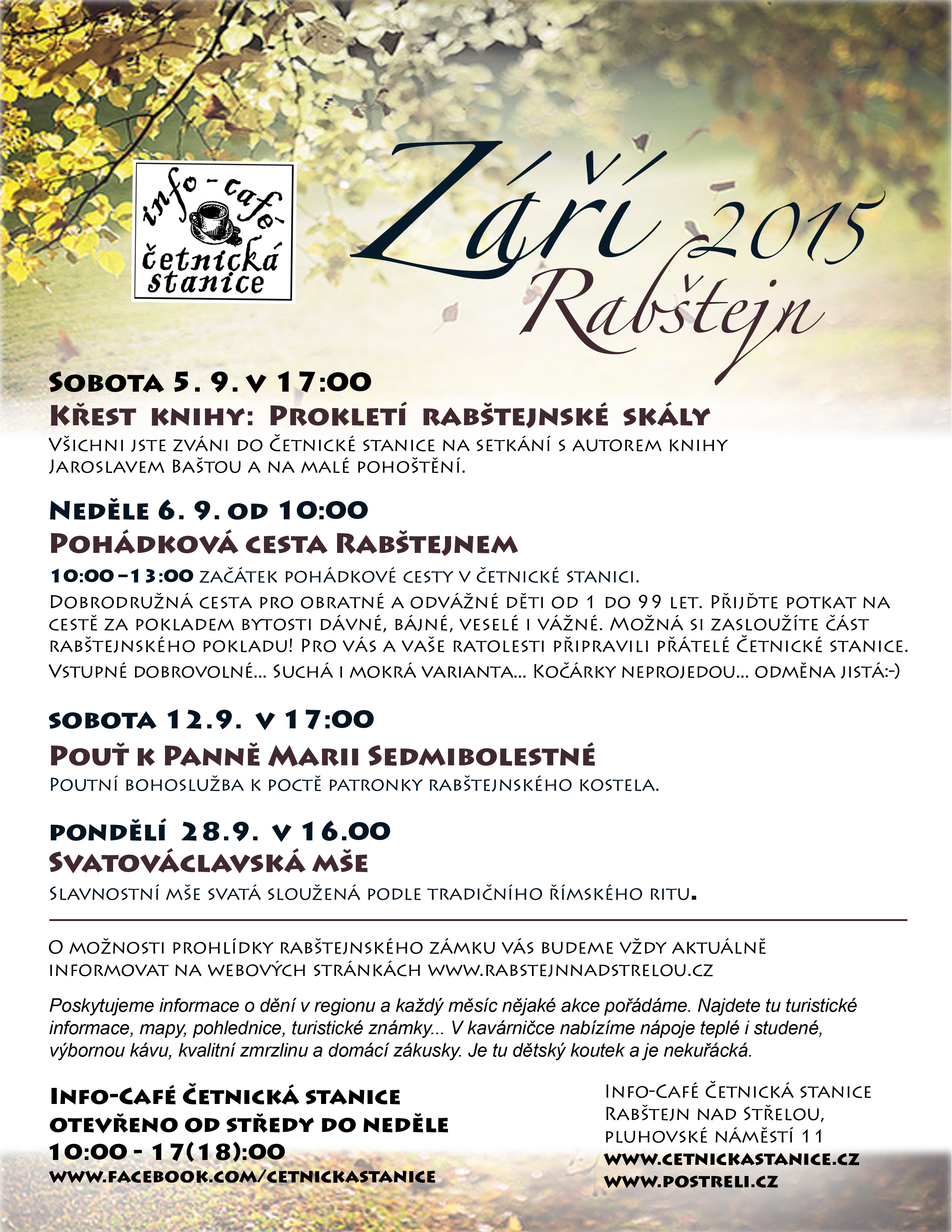 info-café
četnická stanice

Září 2015
Rabštejn

Sobota 5. 9. v 17:00
Křest knihy: Prokletí rabštejnské skály
Všichni jste zváni do Četnické stanice na setkání s autorem knihy Jaroslavem Baštou a na malé pohoštění.

Neděle 6. 9. od 10:00
Pohádková cesta Rabštejnem
10:00–13:00 začátek pohádkové cesty v četnické stanici.
Dobrodružná cesta pro obratné a odvážné děti od 1 do 99 let. Přijďte potkat na cestě za pokladem bytosti dávné, bájné, veselé i vážné. Možná si zasloužíte část rabštejnského pokladu! Pro vás a vaše ratolesti připravili přátelé Četnické stanice.
Vstupné dobrovolné... Suchá i mokrá varianta... Kočárky neprojedou... odměna jistá:-)

sobota 12.9. v 17:00
Pouť k Panně Marii Sedmibolestné
Poutní bohoslužba k poctě patronky rabštejnského kostela.

pondělí 28.9. v 16.00
Svatováclavská mše
Slavnostní mše svatá sloužená podle tradičního římského ritu.

O možnosti prohlídky rabštejnského zámku vás budeme vždy aktuálně informovat na webových stránkách www.rabstejnnadstrelou.cz

Poskytujeme informace o dění v regionu a každý měsíc nějaké akce pořádáme. Najdete tu turistické informace, mapy, pohlednice, turistické známky... V kavárničce nabízíme nápoje teplé i studené, výbornou kávu, kvalitní zmrzlinu a domácí zákusky. Je tu dětský koutek a je nekuřácká.

Info-Café Četnická stanice
otevřeno od středy do neděle
10:00 - 17(18):00
www.facebook.com/cetnickastanice

Info-Café Četnická stanice
Rabštejn nad Střelou,
pluhovské náměstí 11
www.cetnickastanice.cz
www.postreli.cz